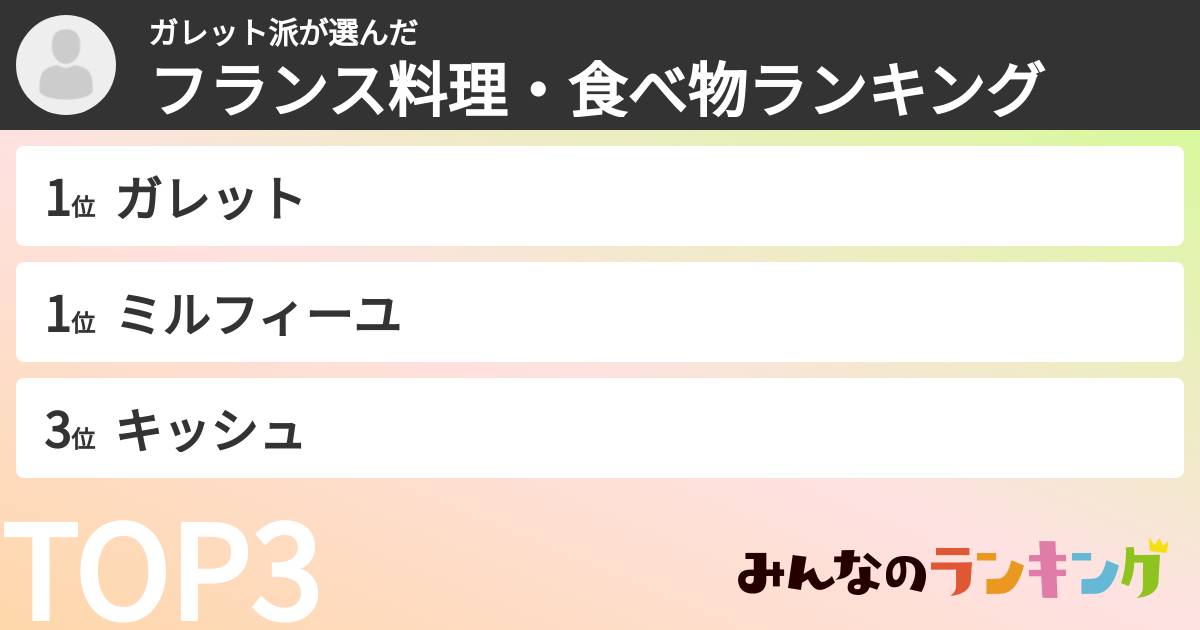 ガレット派が選んだ
フランス料理・食べ物ランキング

1位 ガレット

1位 ミルフィーユ

3位 キッシュ

TOP3

みんなのランキング